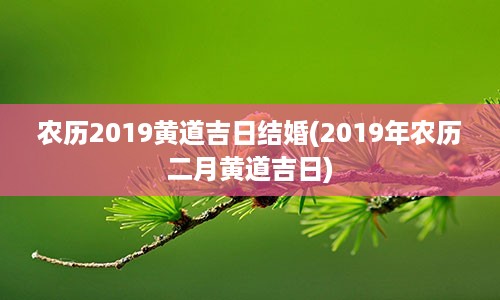 农历2019黄道吉日结婚(2019年农历二月黄道吉日)